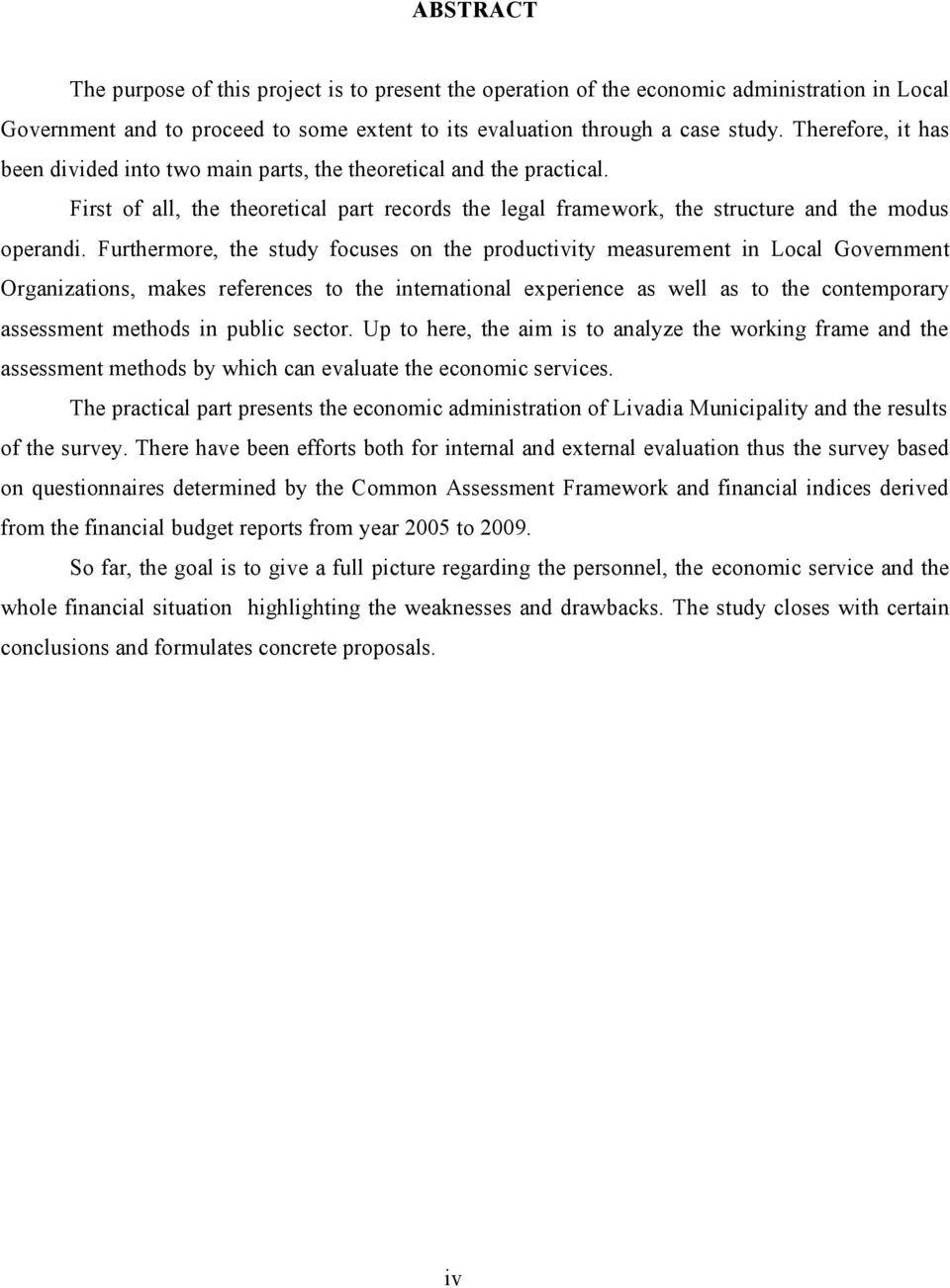 ABSTRACT

The purpose of this project is to present the operation of the economic administration in Local Government and to proceed to some extent to its evaluation through a case study. Therefore, it has been divided into two main parts, the theoretical and the practical.

First of all, the theoretical part records the legal framework, the structure and the modus operandi. Furthermore, the study focuses on the productivity measurement in Local Government Organizations, makes references to the international experience as well as to the contemporary assessment methods in public sector. Up to here, the aim is to analyze the working frame and the assessment methods by which can evaluate the economic services.

The practical part presents the economic administration of Livadia Municipality and the results of the survey. There have been efforts both for internal and external evaluation thus the survey based on questionnaires determined by the Common Assessment Framework and financial indices derived from the financial budget reports from year 2005 to 2009.

So far, the goal is to give a full picture regarding the personnel, the economic service and the whole financial situation highlighting the weaknesses and drawbacks. The study closes with certain conclusions and formulates concrete proposals.

iv